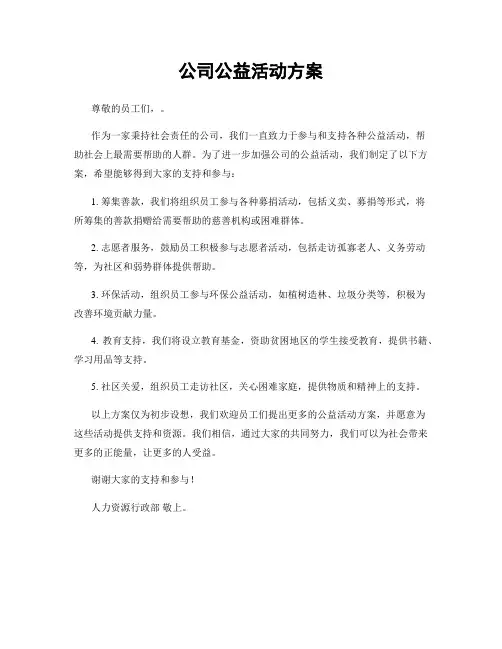 公司公益活动方案

尊敬的员工们，。

作为一家秉持社会责任的公司，我们一直致力于参与和支持各种公益活动，帮助社会上最需要帮助的人群。为了进一步加强公司的公益活动，我们制定了以下方案，希望能够得到大家的支持和参与：

1. 筹集善款，我们将组织员工参与各种募捐活动，包括义卖、募捐等形式，将所筹集的善款捐赠给需要帮助的慈善机构或困难群体。

2. 志愿者服务，鼓励员工积极参与志愿者活动，包括走访孤寡老人、义务劳动等，为社区和弱势群体提供帮助。

3. 环保活动，组织员工参与环保公益活动，如植树造林、垃圾分类等，积极为改善环境贡献力量。

4. 教育支持，我们将设立教育基金，资助贫困地区的学生接受教育，提供书籍、学习用品等支持。

5. 社区关爱，组织员工走访社区，关心困难家庭，提供物质和精神上的支持。

以上方案仅为初步设想，我们欢迎员工们提出更多的公益活动方案，并愿意为这些活动提供支持和资源。我们相信，通过大家的共同努力，我们可以为社会带来更多的正能量，让更多的人受益。

谢谢大家的支持和参与！

人力资源行政部 敬上。